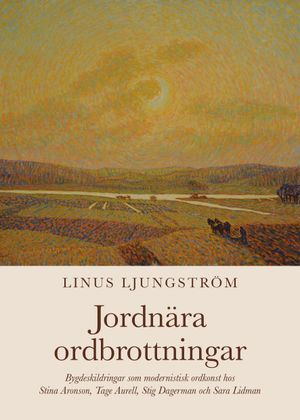 LINUS LJUNGSTRÖM

Jordnära ordbrottningar

Bygdeskildringar som modernistisk ordkonst hos Stina Aronson, Tage Aurell, Stig Dagerman och Sara Lidman